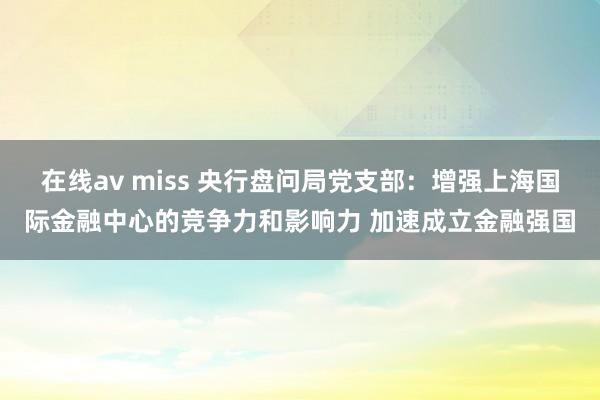 在线av miss 央行盘问局党支部：增强上海国际金融中心的竞争力和影响力 加速成立金融强国